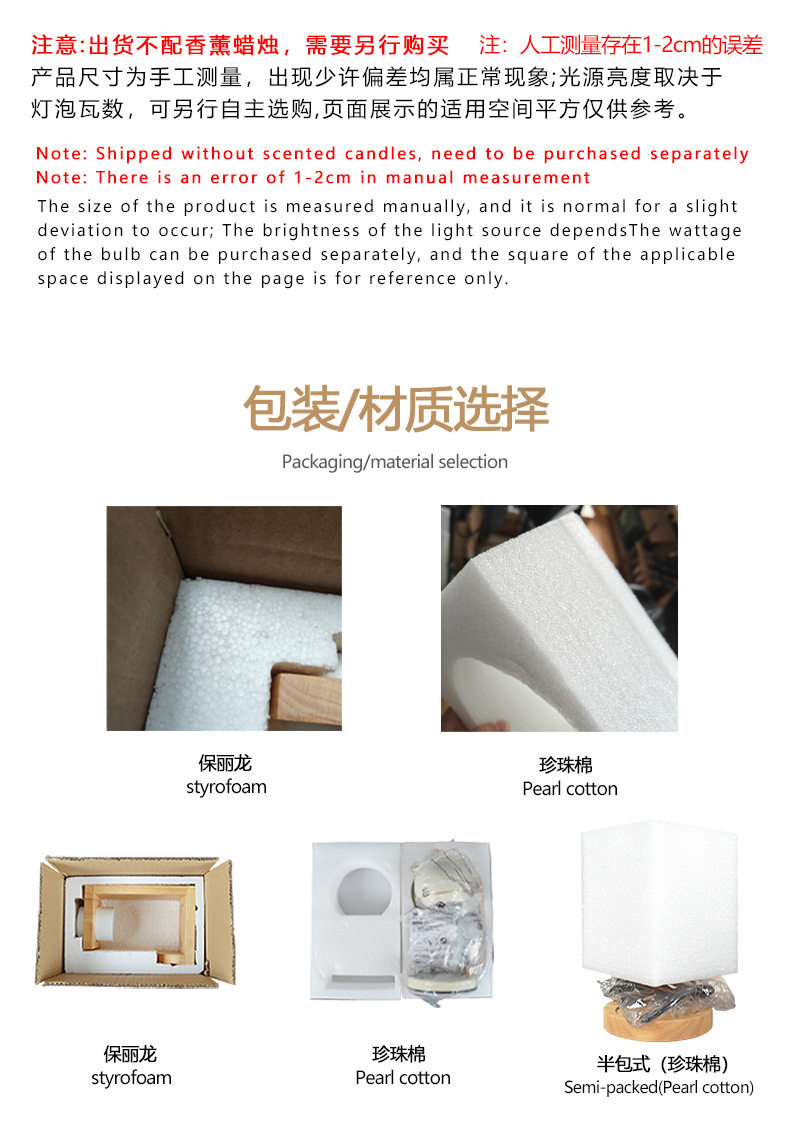 注意:出货不配香薰蜡烛，需要另行购买 注：人工测量存在1-2cm的误差
产品尺寸为手工测量，出现少许偏差均属正常现象;光源亮度取决于灯泡瓦数，可另行自主选购,页面展示的适用空间平方仅供参考。

Note: Shipped without scented candles, need to be purchased separately
Note: There is an error of 1-2cm in manual measurement
The size of the product is measured manually, and it is normal for a slight deviation to occur; The brightness of the light source dependsThe wattage of the bulb can be purchased separately, and the square of the applicable space displayed on the page is for reference only.

包装/材质选择
Packaging/material selection

保丽龙
styrofoam

珍珠棉
Pearl cotton

保丽龙
styrofoam

珍珠棉
Pearl cotton

半包式（珍珠棉）
Semi-packed(Pearl cotton)